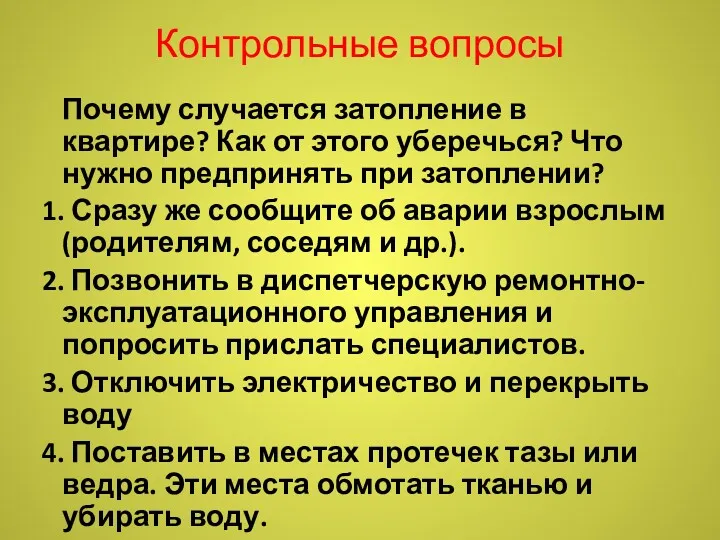 Контрольные вопросы

Почему случается затопление в квартире? Как от этого уберечься? Что нужно предпринять при затоплении?

1. Сразу же сообщите об аварии взрослым (родителям, соседям и др.).

2. Позвонить в диспетчерскую ремонтно-эксплуатационного управления и попросить прислать специалистов.

3. Отключить электричество и перекрыть воду

4. Поставить в местах протечек тазы или ведра. Эти места обмотать тканью и убирать воду.